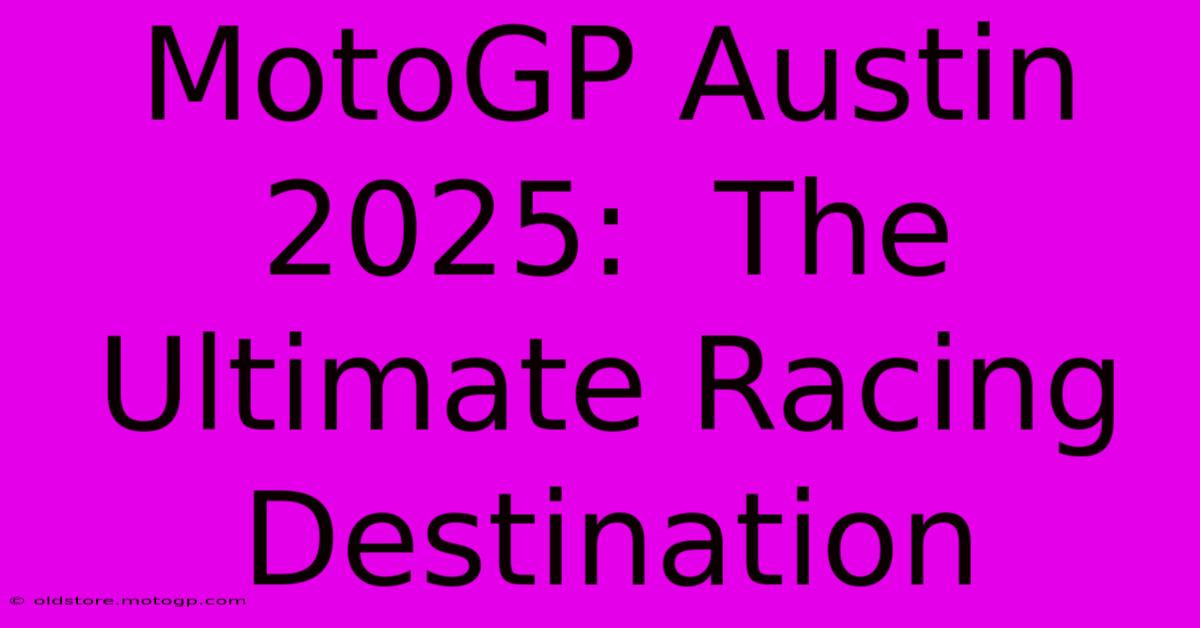 MotoGP Austin 2025: The Ultimate Racing Destination

© oldstore.motogp.com